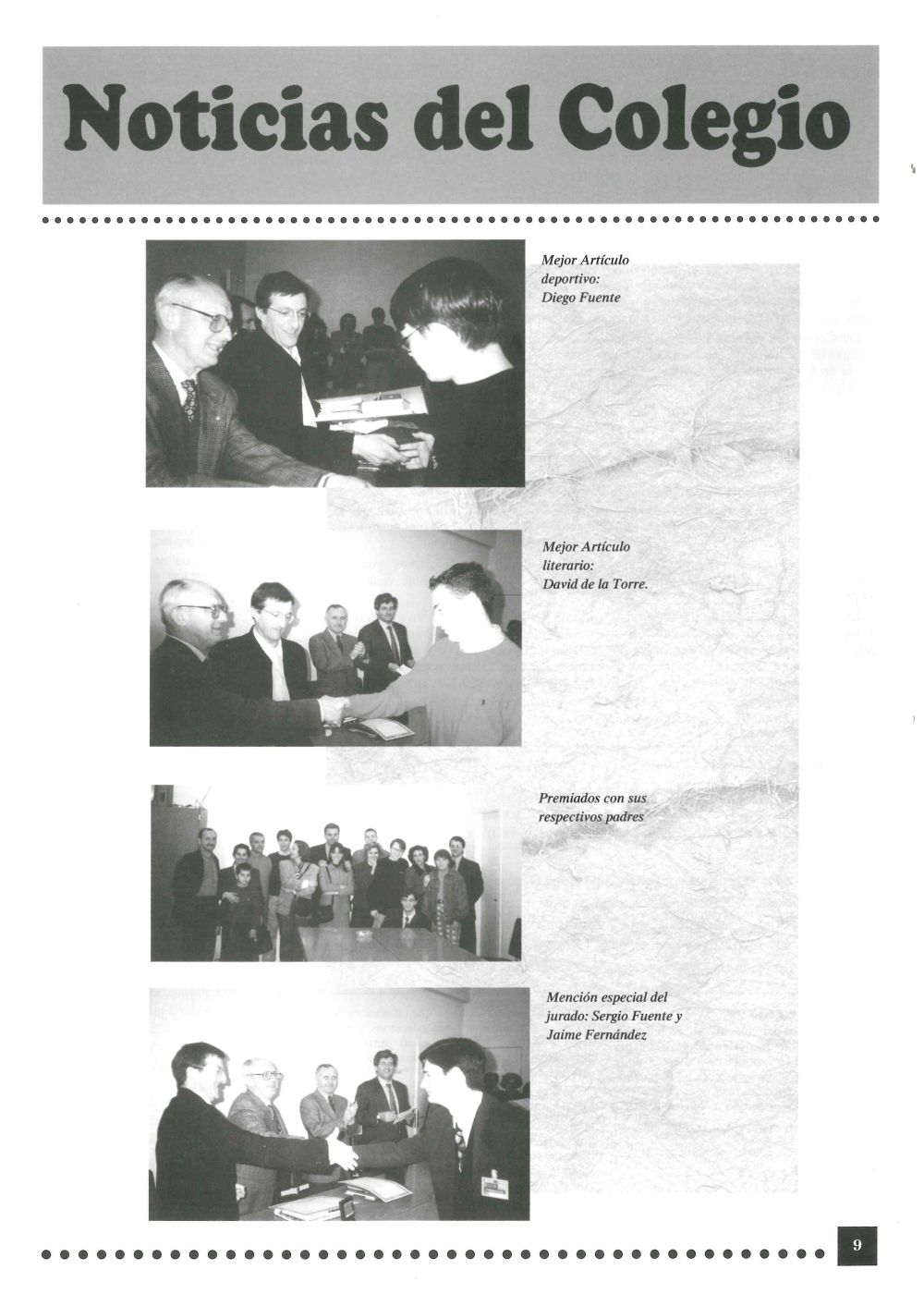 Noticias del Colegio

Mejor Artículo deportivo: Diego Fuente

Mejor Artículo literario: David de la Torre.

Premiados con sus respectivos padres

Mención especial del jurado: Sergio Fuente y Jaime Fernández

9